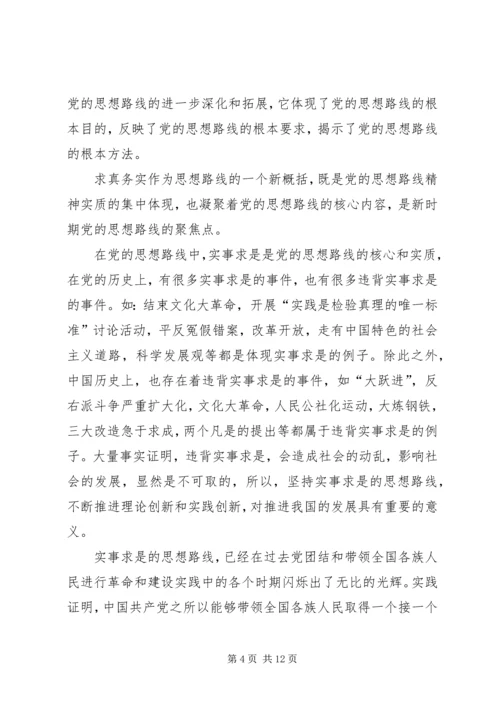 党的思想路线的进一步深化和拓展，它体现了党的思想路线的根本目的，反映了党的思想路线的根本要求，揭示了党的思想路线的根本方法。

求真务实作为思想路线的一个新概括，既是党的思想路线精神实质的集中体现，也凝聚着党的思想路线的核心内容，是新时期党的思想路线的聚焦点。

在党的思想路线中，实事求是是党的思想路线的核心和实质，在党的历史上，有很多实事求是的事件，也有很多违背实事求是的事件。如：结束文化大革命，开展“实践是检验真理的唯一标准”讨论活动，平反冤假错案，改革开放，走有中国特色的社会主义道路，科学发展观等都是体现实事求是的例子。除此之外，中国历史上，也存在着违背实事求是的事件，如“大跃进”，反右派斗争严重扩大化，文化大革命，人民公社化运动，大炼钢铁，三大改造急于求成，两个凡是的提出等都属于违背实事求是的例子。大量事实证明，违背实事求是，会造成社会的动乱，影响社会的发展，显然是不可取的，所以，坚持实事求是的思想路线，不断推进理论创新和实践创新，对推进我国的发展具有重要的意义。

实事求是的思想路线，已经在过去党团结和带领全国各族人民进行革命和建设实践中的各个时期闪烁出了无比的光辉。实践证明，中国共产党之所以能够带领全国各族人民取得一个接一个

第 4 页 共 12 页